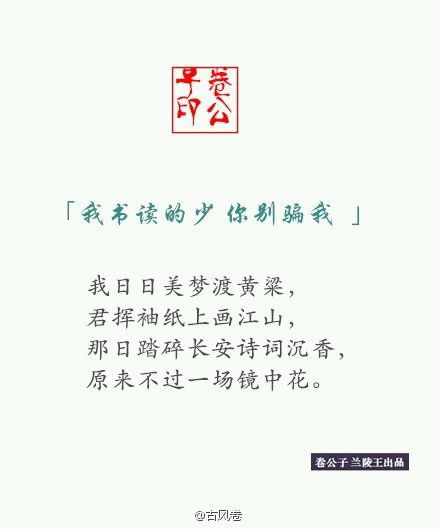 卷公子印

「我书读的少 你别骗我 」

我日日美梦渡黄粱，
君挥袖纸上画江山，
那日踏碎长安诗词沉香，
原来不过一场镜中花。

卷公子 兰陵王出品

@古风卷